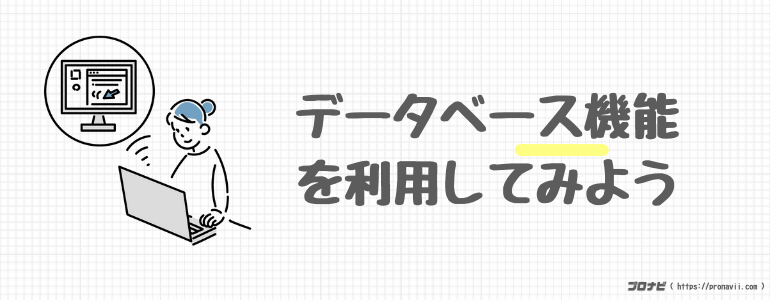 データベース機能を利用してみよう

プロナビ ( https://pronavii.com )